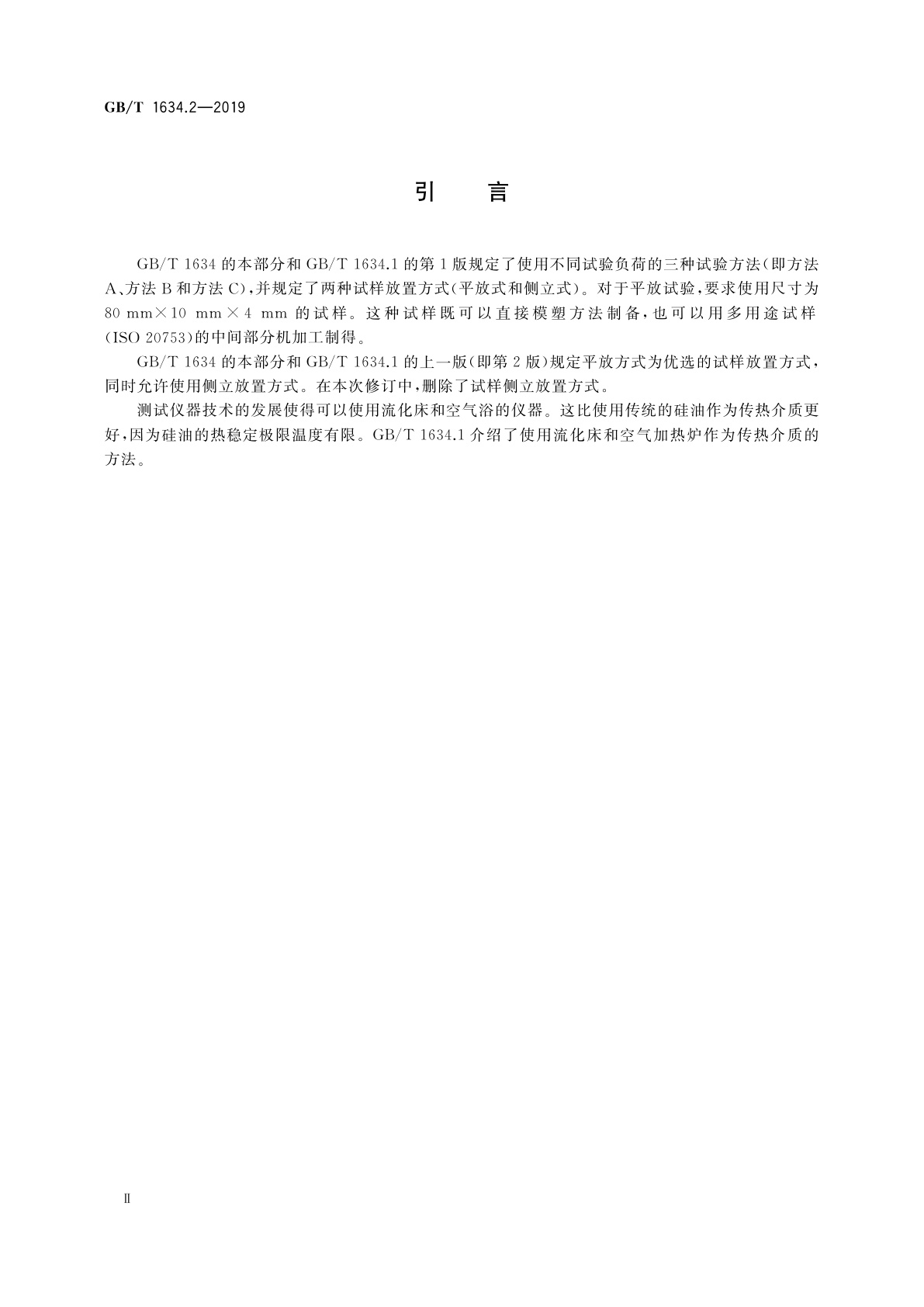 GB/T 1634.2—2019

引　言

GB/T 1634 的本部分和 GB/T 1634.1 的第 1 版规定了使用不同试验负荷的三种试验方法(即方法 A、方法 B 和方法 C),并规定了两种试样放置方式(平放式和侧立式)。对于平放试验,要求使用尺寸为 80 mm×10 mm×4 mm 的试样。这种试样既可以直接模塑方法制备,也可以用多用途试样(ISO 20753)的中间部分机加工制得。

GB/T 1634 的本部分和 GB/T 1634.1 的上一版(即第 2 版)规定平放方式为优选的试样放置方式,同时允许使用侧立放置方式。在本次修订中,删除了试样侧立放置方式。

测试仪器技术的发展使得可以使用流化床和空气浴的仪器。这比使用传统的硅油作为传热介质更好,因为硅油的热稳定极限温度有限。GB/T 1634.1 介绍了使用流化床和空气加热炉作为传热介质的方法。

Ⅱ